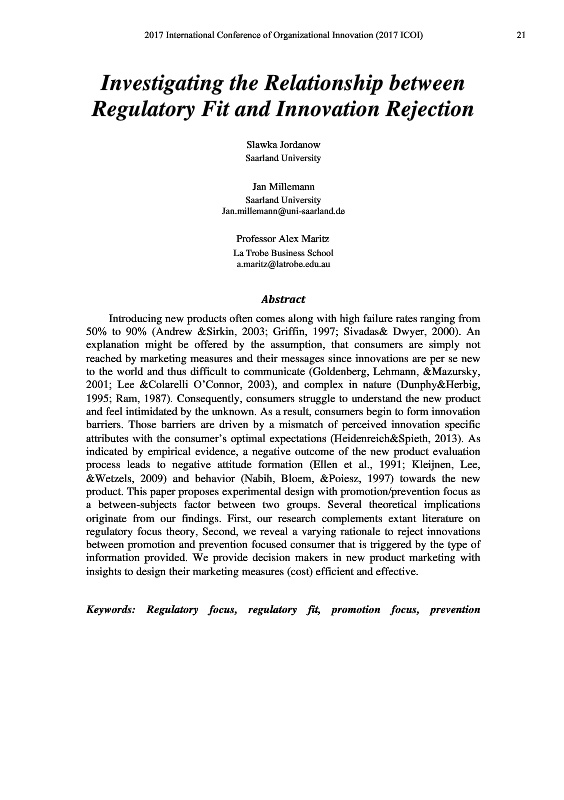 2017 International Conference of Organizational Innovation (2017 ICOI) 21

Investigating the Relationship between Regulatory Fit and Innovation Rejection

Slawka Jordanow
Saarland University

Jan Millemann
Saarland University
Jan.millemann@uni-saarland.de

Professor Alex Maritz
La Trobe Business School
a.maritz@latrobe.edu.au

Abstract

Introducing new products often comes along with high failure rates ranging from 50% to 90% (Andrew &Sirkin, 2003; Griffin, 1997; Sivadas& Dwyer, 2000). An explanation might be offered by the assumption, that consumers are simply not reached by marketing measures and their messages since innovations are per se new to the world and thus difficult to communicate (Goldenberg, Lehmann, &Mazursky, 2001; Lee &Colarelli O'Connor, 2003), and complex in nature (Dunphy&Herbig, 1995; Ram, 1987). Consequently, consumers struggle to understand the new product and feel intimidated by the unknown. As a result, consumers begin to form innovation barriers. Those barriers are driven by a mismatch of perceived innovation specific attributes with the consumer's optimal expectations (Heidenreich&Spieth, 2013). As indicated by empirical evidence, a negative outcome of the new product evaluation process leads to negative attitude formation (Ellen et al., 1991; Kleijnen, Lee, &Wetzels, 2009) and behavior (Nabih, Bloem, &Poiesz, 1997) towards the new product. This paper proposes experimental design with promotion/prevention focus as a between-subjects factor between two groups. Several theoretical implications originate from our findings. First, our research complements extant literature on regulatory focus theory, Second, we reveal a varying rationale to reject innovations between promotion and prevention focused consumer that is triggered by the type of information provided. We provide decision makers in new product marketing with insights to design their marketing measures (cost) efficient and effective.

Keywords: Regulatory focus, regulatory fit, promotion focus, prevention